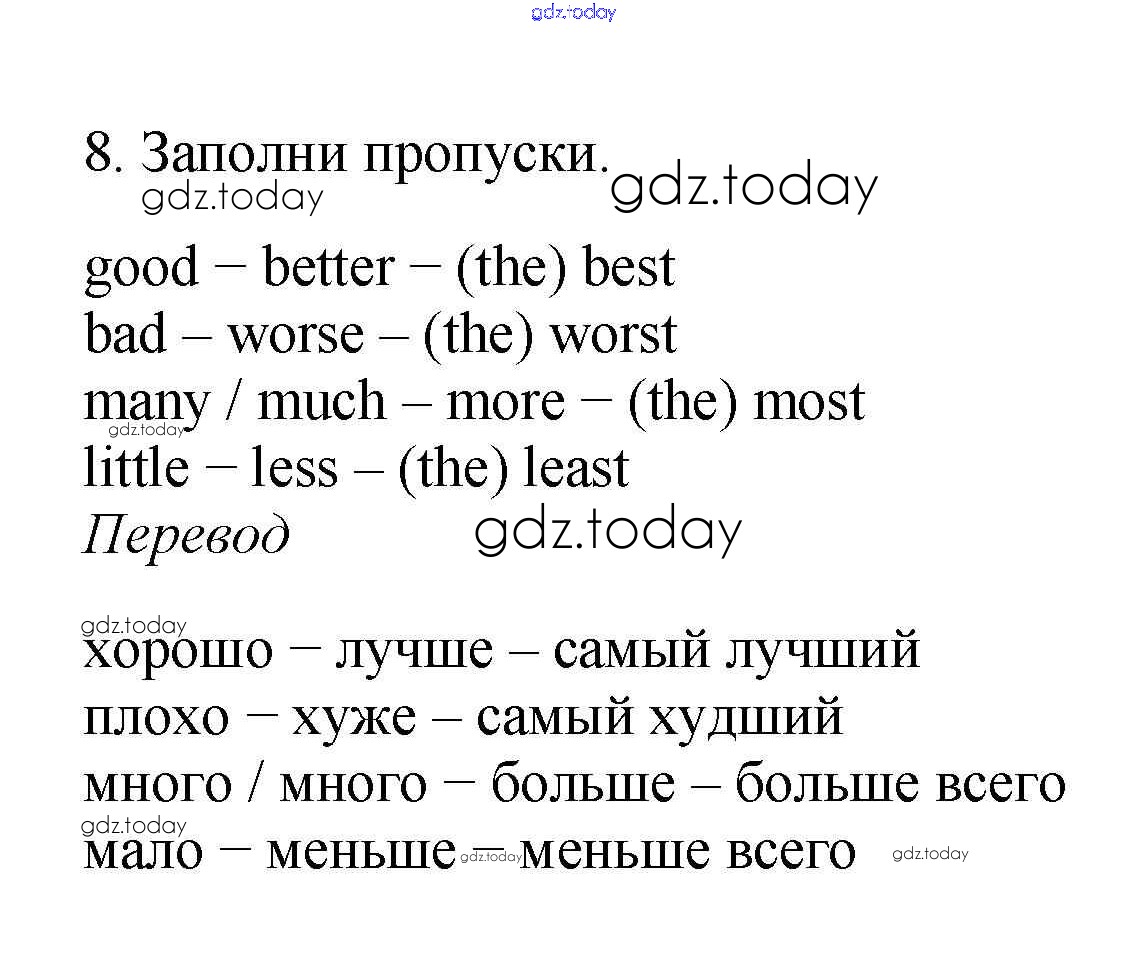 gdz.today

8. Заполни пропуски. gdz.today
gdz.today

good – better – (the) best
bad – worse – (the) worst
many / much – more – (the) most
gdz.today
little – less – (the) least
Перевод gdz.today

gdz.today
хорошо – лучше – самый лучший
плохо – хуже – самый худший
много / много – больше – больше всего
gdz.today
мало – меньше – меньше всего gdz.today gdz.today